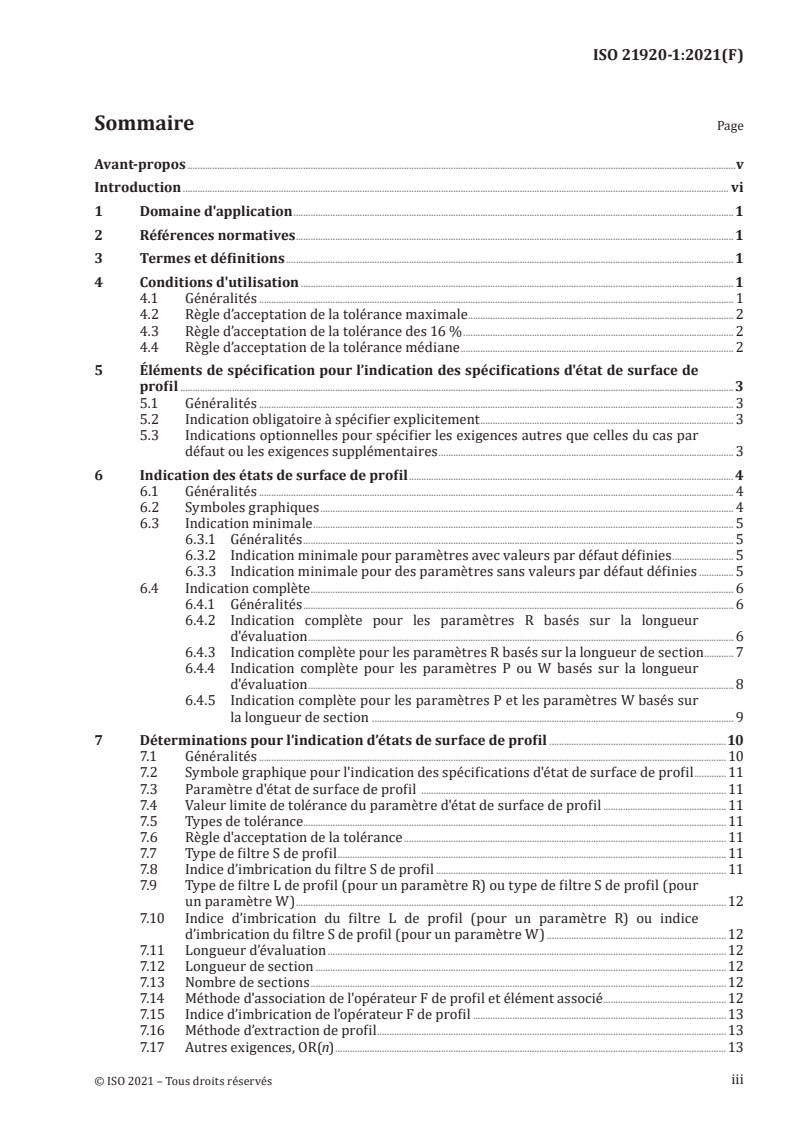 ISO 21920-1:2021(F)

Sommaire

Page

Avant-propos v

Introduction vi

1 Domaine d'application 1

2 Références normatives 1

3 Termes et définitions 1

4 Conditions d'utilisation 1
4.1 Généralités 1
4.2 Règle d'acceptation de la tolérance maximale 2
4.3 Règle d'acceptation de la tolérance des 16 % 2
4.4 Règle d'acceptation de la tolérance médiane 2

5 Éléments de spécification pour l'indication des spécifications d'état de surface de profil 3
5.1 Généralités 3
5.2 Indication obligatoire à spécifier explicitement 3
5.3 Indications optionnelles pour spécifier les exigences autres que celles du cas par défaut ou les exigences supplémentaires 3

6 Indication des états de surface de profil 4
6.1 Généralités 4
6.2 Symboles graphiques 4
6.3 Indication minimale 5
6.3.1 Généralités 5
6.3.2 Indication minimale pour paramètres avec valeurs par défaut définies 5
6.3.3 Indication minimale pour des paramètres sans valeurs par défaut définies 5
6.4 Indication complète 6
6.4.1 Généralités 6
6.4.2 Indication complète pour les paramètres R basés sur la longueur d'évaluation 6
6.4.3 Indication complète pour les paramètres R basés sur la longueur de section 7
6.4.4 Indication complète pour les paramètres P ou W basés sur la longueur d'évaluation 8
6.4.5 Indication complète pour les paramètres P et les paramètres W basés sur la longueur de section 9

7 Déterminations pour l'indication d'états de surface de profil 10
7.1 Généralités 10
7.2 Symbole graphique pour l'indication des spécifications d'état de surface de profil 11
7.3 Paramètre d'état de surface de profil 11
7.4 Valeur limite de tolérance du paramètre d'état de surface de profil 11
7.5 Types de tolérance 11
7.6 Règle d'acceptation de la tolérance 11
7.7 Type de filtre S de profil 11
7.8 Indice d'imbrication du filtre S de profil 11
7.9 Type de filtre L de profil (pour un paramètre R) ou type de filtre S de profil (pour un paramètre W) 12
7.10 Indice d'imbrication du filtre L de profil (pour un paramètre R) ou indice d'imbrication du filtre S de profil (pour un paramètre W) 12
7.11 Longueur d'évaluation 12
7.12 Longueur de section 12
7.13 Nombre de sections 12
7.14 Méthode d'association de l'opérateur F de profil et élément associé 12
7.15 Indice d'imbrication de l'opérateur F de profil 13
7.16 Méthode d'extraction de profil 13
7.17 Autres exigences, OR($n$) 13

© ISO 2021 – Tous droits réservés

iii